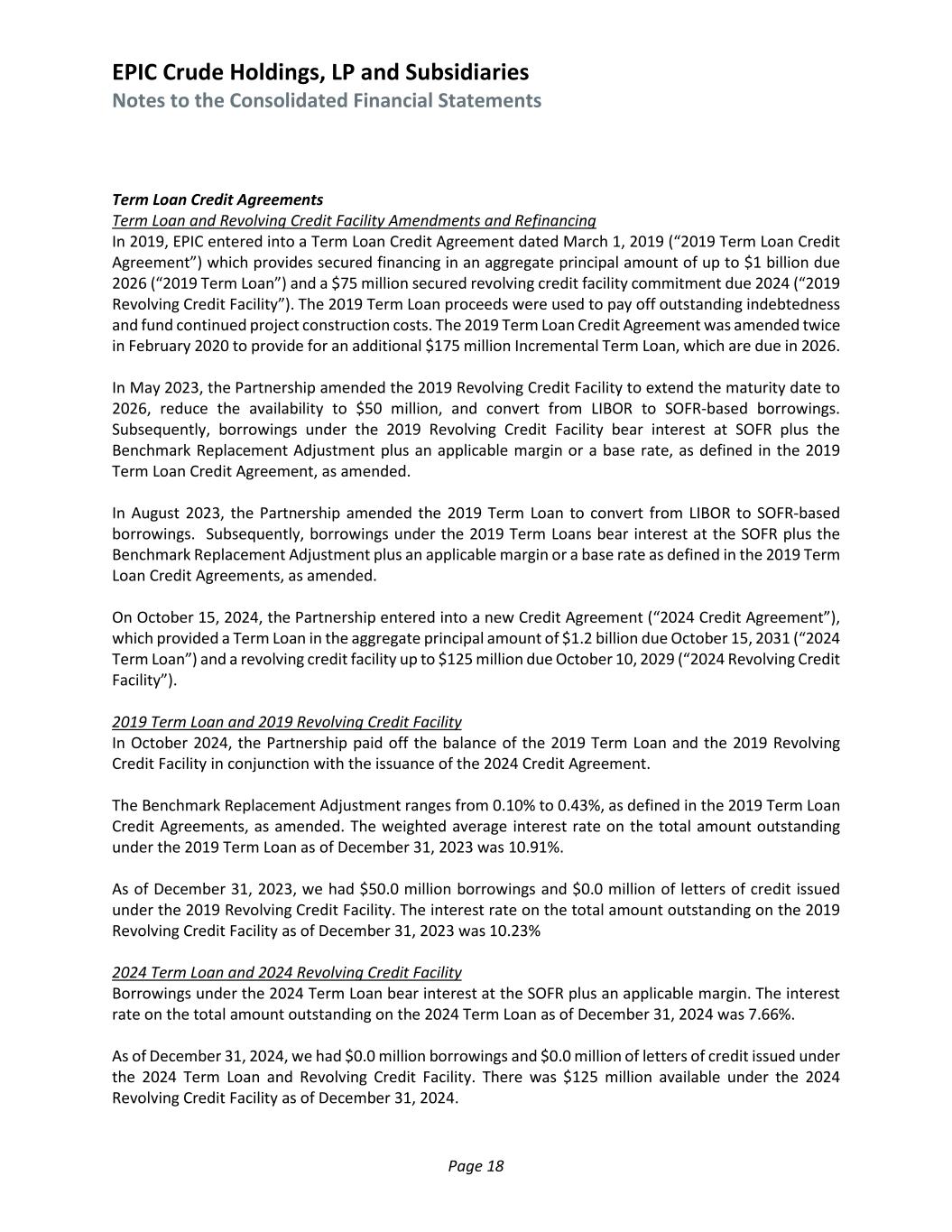 EPIC Crude Holdings, LP and Subsidiaries
Notes to the Consolidated Financial Statements

Term Loan Credit Agreements
Term Loan and Revolving Credit Facility Amendments and Refinancing
In 2019, EPIC entered into a Term Loan Credit Agreement dated March 1, 2019 (“2019 Term Loan Credit Agreement”) which provides secured financing in an aggregate principal amount of up to \$1 billion due 2026 (“2019 Term Loan”) and a \$75 million secured revolving credit facility commitment due 2024 (“2019 Revolving Credit Facility”). The 2019 Term Loan proceeds were used to pay off outstanding indebtedness and fund continued project construction costs. The 2019 Term Loan Credit Agreement was amended twice in February 2020 to provide for an additional \$175 million Incremental Term Loan, which are due in 2026.

In May 2023, the Partnership amended the 2019 Revolving Credit Facility to extend the maturity date to 2026, reduce the availability to \$50 million, and convert from LIBOR to SOFR-based borrowings. Subsequently, borrowings under the 2019 Revolving Credit Facility bear interest at SOFR plus the Benchmark Replacement Adjustment plus an applicable margin or a base rate, as defined in the 2019 Term Loan Credit Agreement, as amended.

In August 2023, the Partnership amended the 2019 Term Loan to convert from LIBOR to SOFR-based borrowings. Subsequently, borrowings under the 2019 Term Loans bear interest at the SOFR plus the Benchmark Replacement Adjustment plus an applicable margin or a base rate as defined in the 2019 Term Loan Credit Agreements, as amended.

On October 15, 2024, the Partnership entered into a new Credit Agreement (“2024 Credit Agreement”), which provided a Term Loan in the aggregate principal amount of \$1.2 billion due October 15, 2031 (“2024 Term Loan”) and a revolving credit facility up to \$125 million due October 10, 2029 (“2024 Revolving Credit Facility”).

2019 Term Loan and 2019 Revolving Credit Facility
In October 2024, the Partnership paid off the balance of the 2019 Term Loan and the 2019 Revolving Credit Facility in conjunction with the issuance of the 2024 Credit Agreement.

The Benchmark Replacement Adjustment ranges from 0.10% to 0.43%, as defined in the 2019 Term Loan Credit Agreements, as amended. The weighted average interest rate on the total amount outstanding under the 2019 Term Loan as of December 31, 2023 was 10.91%.

As of December 31, 2023, we had \$50.0 million borrowings and \$0.0 million of letters of credit issued under the 2019 Revolving Credit Facility. The interest rate on the total amount outstanding on the 2019 Revolving Credit Facility as of December 31, 2023 was 10.23%

2024 Term Loan and 2024 Revolving Credit Facility
Borrowings under the 2024 Term Loan bear interest at the SOFR plus an applicable margin. The interest rate on the total amount outstanding on the 2024 Term Loan as of December 31, 2024 was 7.66%.

As of December 31, 2024, we had \$0.0 million borrowings and \$0.0 million of letters of credit issued under the 2024 Term Loan and Revolving Credit Facility. There was \$125 million available under the 2024 Revolving Credit Facility as of December 31, 2024.

Page 18